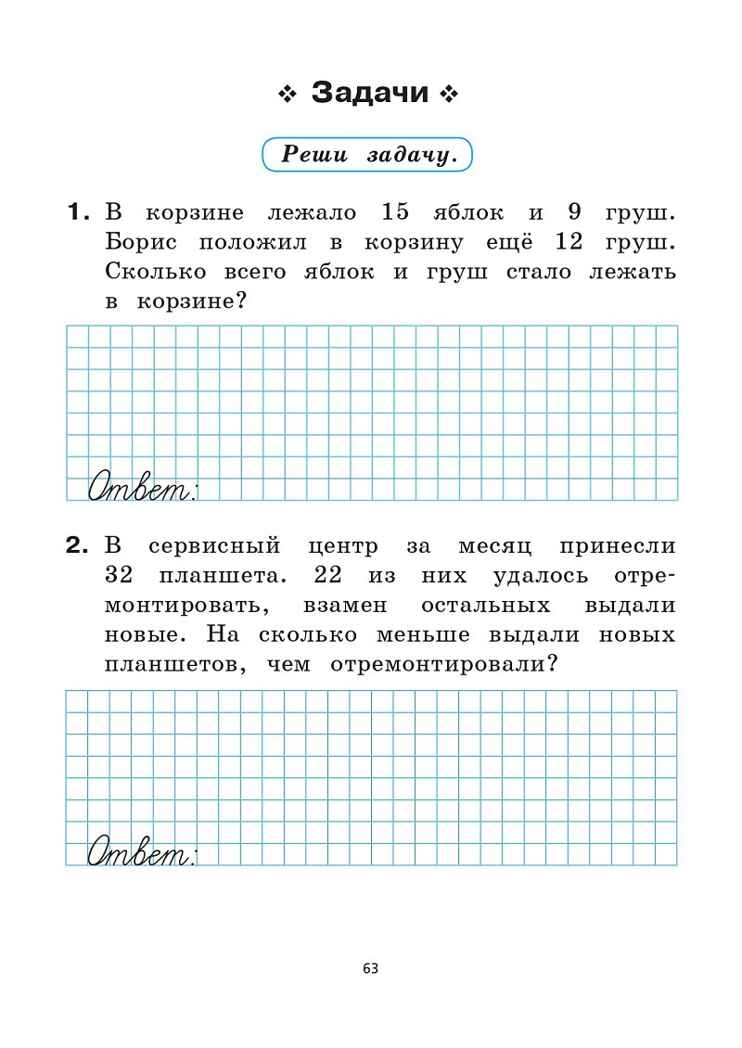 ❖ Задачи ❖

Реши задачу.

1. В корзине лежало 15 яблок и 9 груш. Борис положил в корзину ещё 12 груш. Сколько всего яблок и груш стало лежать в корзине?

Ответ:

2. В сервисный центр за месяц принесли 32 планшета. 22 из них удалось отремонтировать, взамен остальных выдали новые. На сколько меньше выдали новых планшетов, чем отремонтировали?

Ответ:

63